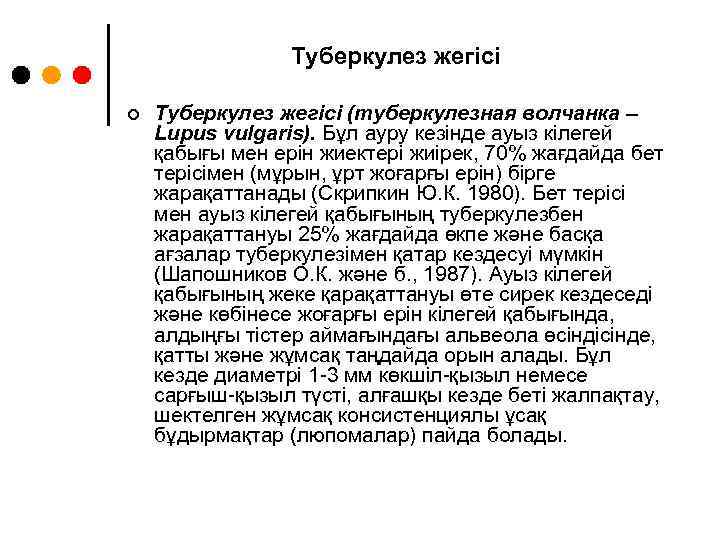 Туберкулез жегісі

Туберкулез жегісі (туберкулезная волчанка – Lupus vulgaris). Бұл ауру кезінде ауыз кілегей қабығы мен ерін жиектері жиірек, 70% жағдайда бет терісімен (мұрын, ұрт жоғарғы ерін) бірге жарақаттанады (Скрипкин Ю.К. 1980). Бет терісі мен ауыз кілегей қабығының туберкулезбен жарақаттануы 25% жағдайда өкпе және басқа ағзалар туберкулезімен қатар кездесуі мүмкін (Шапошников О.К. және б., 1987). Ауыз кілегей қабығының жеке қарақаттануы өте сирек кездеседі және көбінесе жоғарғы ерін кілегей қабығында, алдыңғы тістер аймағындағы альвеола өсіндісінде, қатты және жұмсақ таңдайда орын алады. Бұл кезде диаметрі 1-3 мм көкшіл-қызыл немесе сарғыш-қызыл түсті, алғашқы кезде беті жалпақтау, шектелген жұмсақ консистенциялы ұсақ бұдырмақтар (люпомалар) пайда болады.